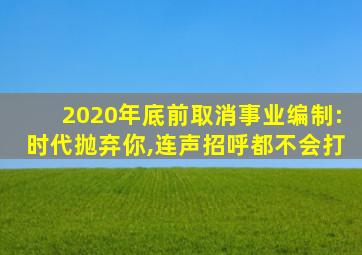 2020年底前取消事业编制:
时代抛弃你,连声招呼都不会打